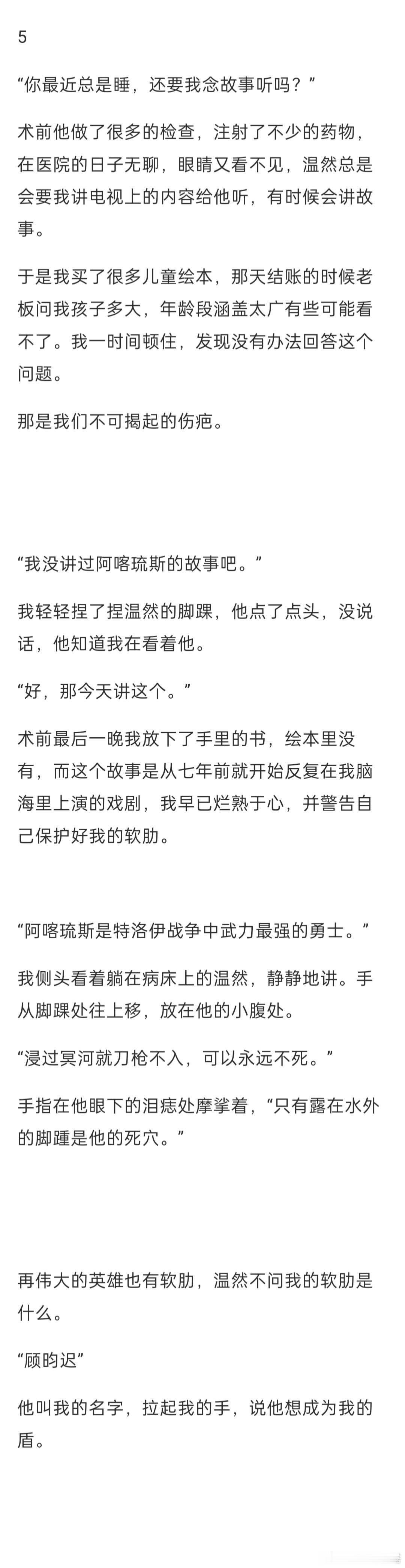 5

“你最近总是睡，还要我念故事听吗？”

术前他做了很多的检查，注射了不少的药物，在医院的日子无聊，眼睛又看不见，温然总是会要我讲电视上的内容给他听，有时候会讲故事。

于是我买了很多儿童绘本，那天结账的时候老板问我孩子多大，年龄段涵盖太广有些可能看不了。我一时间顿住，发现没有办法回答这个问题。

那是我们不可揭起的伤疤。

“我没讲过阿喀琉斯的故事吧。”

我轻轻捏了捏温然的脚踝，他点了点头，没说话，他知道我在看着他。

“好，那今天讲这个。”

术前最后一晚我放下了手里的书，绘本里没有，而这个故事是从七年前就开始反复在我脑海里上演的戏剧，我早已烂熟于心，并警告自己保护好我的软肋。

“阿喀琉斯是特洛伊战争中武力最强的勇士。”

我侧头看着躺在病床上的温然，静静地讲。手从脚踝处往上移，放在他的小腹处。

“浸过冥河就刀枪不入，可以永远不死。”

手指在他眼下的泪痣处摩挲着，“只有露在水外的脚踵是他的死穴。”

再伟大的英雄也有软肋，温然不问我的软肋是什么。

“顾昀迟”

他叫我的名字，拉起我的手，说他想成为我的盾。